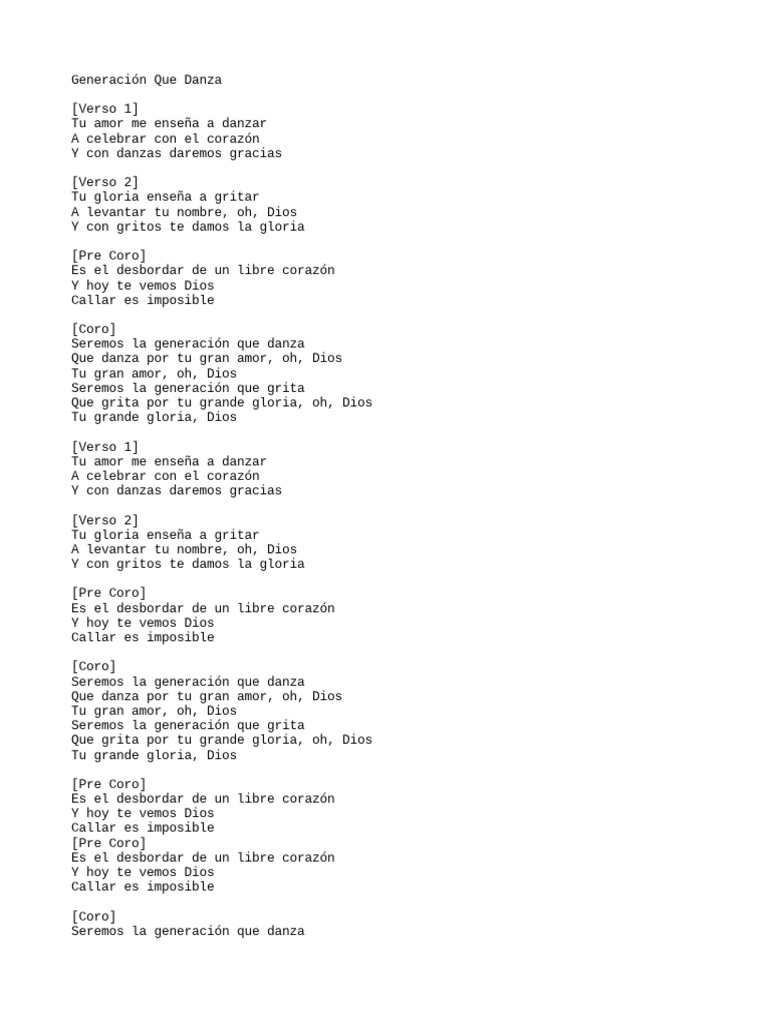 Generación Que Danza

[Verso 1]
Tu amor me enseña a danzar
A celebrar con el corazón
Y con danzas daremos gracias

[Verso 2]
Tu gloria enseña a gritar
A levantar tu nombre, oh, Dios
Y con gritos te damos la gloria

[Pre Coro]
Es el desbordar de un libre corazón
Y hoy te vemos Dios
Callar es imposible

[Coro]
Seremos la generación que danza
Que danza por tu gran amor, oh, Dios
Tu gran amor, oh, Dios
Seremos la generación que grita
Que grita por tu grande gloria, oh, Dios
Tu grande gloria, Dios

[Verso 1]
Tu amor me enseña a danzar
A celebrar con el corazón
Y con danzas daremos gracias

[Verso 2]
Tu gloria enseña a gritar
A levantar tu nombre, oh, Dios
Y con gritos te damos la gloria

[Pre Coro]
Es el desbordar de un libre corazón
Y hoy te vemos Dios
Callar es imposible

[Coro]
Seremos la generación que danza
Que danza por tu gran amor, oh, Dios
Tu gran amor, oh, Dios
Seremos la generación que grita
Que grita por tu grande gloria, oh, Dios
Tu grande gloria, Dios

[Pre Coro]
Es el desbordar de un libre corazón
Y hoy te vemos Dios
Callar es imposible
[Pre Coro]
Es el desbordar de un libre corazón
Y hoy te vemos Dios
Callar es imposible

[Coro]
Seremos la generación que danza